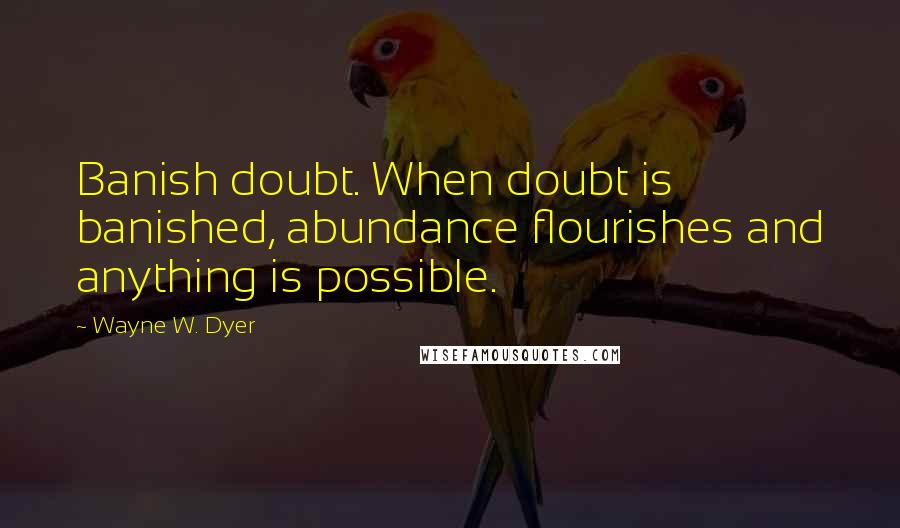 Banish doubt. When doubt is banished, abundance flourishes and anything is possible.

~ Wayne W. Dyer

WISEFAMOUSQUOTES.COM